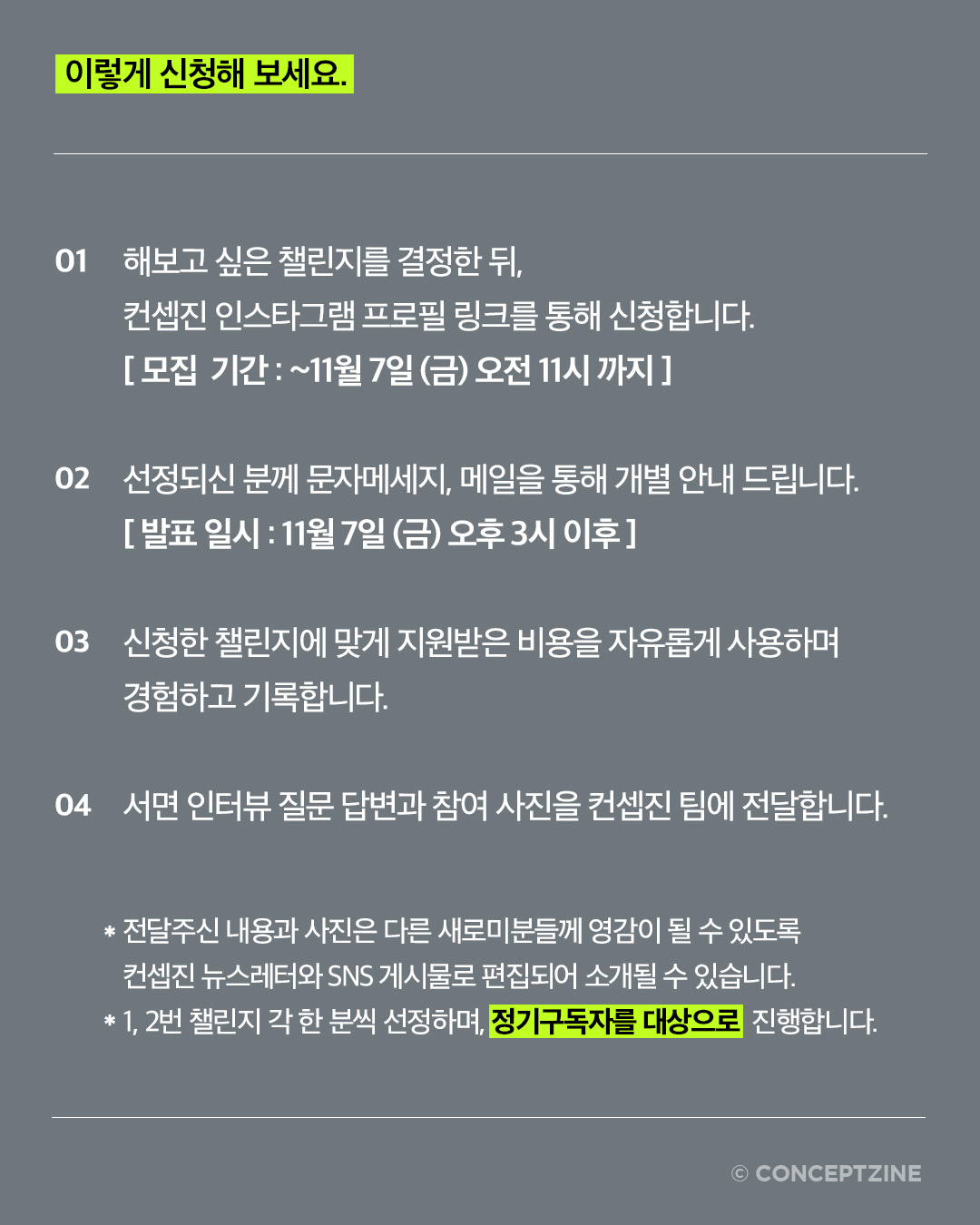 이렇게 신청해 보세요.

01 해보고 싶은 챌린지를 결정한 뒤,
컨셉진 인스타그램 프로필 링크를 통해 신청합니다.
[ 모집 기간 : ~11월 7일 (금) 오전 11시 까지 ]

02 선정되신 분께 문자메세지, 메일을 통해 개별 안내 드립니다.
[ 발표 일시 : 11월 7일 (금) 오후 3시 이후 ]

03 신청한 챌린지에 맞게 지원받은 비용을 자유롭게 사용하며
경험하고 기록합니다.

04 서면 인터뷰 질문 답변과 참여 사진을 컨셉진 팀에 전달합니다.

* 전달주신 내용과 사진은 다른 새로미분들께 영감이 될 수 있도록
컨셉진 뉴스레터와 SNS 게시물로 편집되어 소개될 수 있습니다.
* 1, 2번 챌린지 각 한 분씩 선정하며, 정기구독자를 대상으로 진행합니다.

© CONCEPTZINE